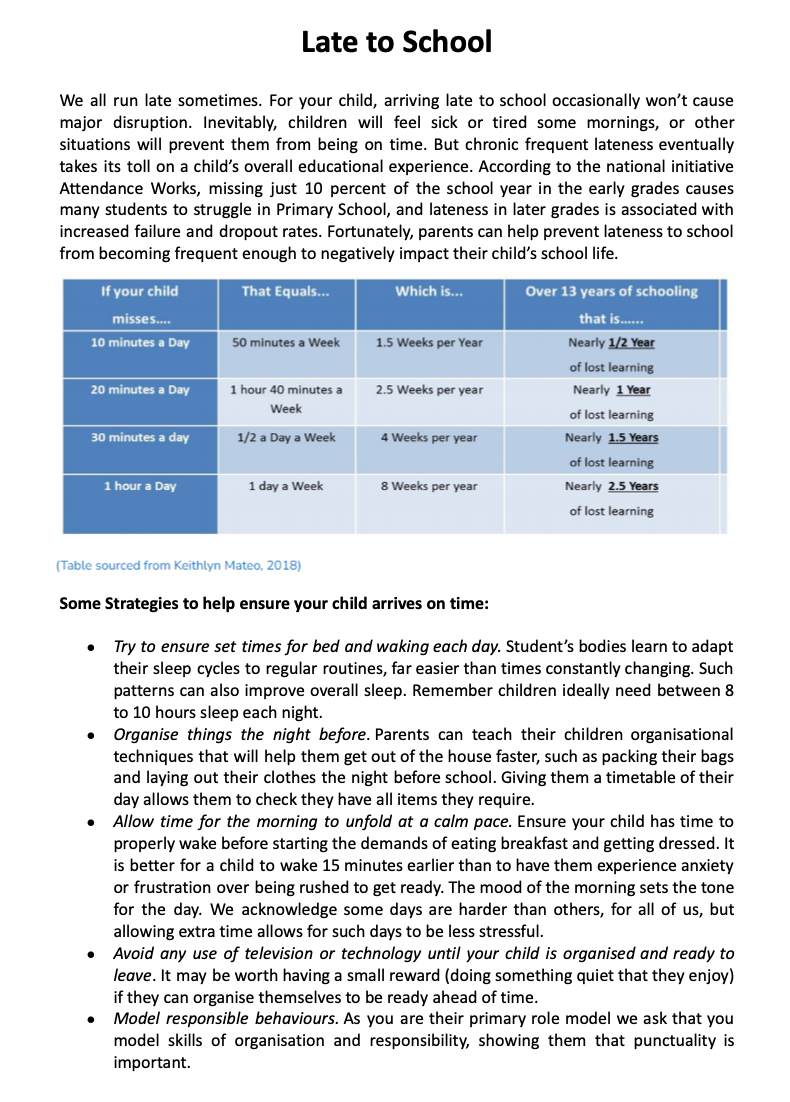 Late to School

We all run late sometimes. For your child, arriving late to school occasionally won't cause major disruption. Inevitably, children will feel sick or tired some mornings, or other situations will prevent them from being on time. But chronic frequent lateness eventually takes its toll on a child's overall educational experience. According to the national initiative Attendance Works, missing just 10 percent of the school year in the early grades causes many students to struggle in Primary School, and lateness in later grades is associated with increased failure and dropout rates. Fortunately, parents can help prevent lateness to school from becoming frequent enough to negatively impact their child's school life.

| If your child misses.... | That Equals... | Which is... | Over 13 years of schooling that is...... |
|---|---|---|---|
| 10 minutes a Day | 50 minutes a Week | 1.5 Weeks per Year | Nearly 1/2 Year of lost learning |
| 20 minutes a Day | 1 hour 40 minutes a Week | 2.5 Weeks per year | Nearly 1 Year of lost learning |
| 30 minutes a day | 1/2 a Day a Week | 4 Weeks per year | Nearly 1.5 Years of lost learning |
| 1 hour a Day | 1 day a Week | 8 Weeks per year | Nearly 2.5 Years of lost learning |

(Table sourced from Keithlyn Mateo, 2018)

Some Strategies to help ensure your child arrives on time:

• Try to ensure set times for bed and waking each day. Student's bodies learn to adapt their sleep cycles to regular routines, far easier than times constantly changing. Such patterns can also improve overall sleep. Remember children ideally need between 8 to 10 hours sleep each night.
• Organise things the night before. Parents can teach their children organisational techniques that will help them get out of the house faster, such as packing their bags and laying out their clothes the night before school. Giving them a timetable of their day allows them to check they have all items they require.
• Allow time for the morning to unfold at a calm pace. Ensure your child has time to properly wake before starting the demands of eating breakfast and getting dressed. It is better for a child to wake 15 minutes earlier than to have them experience anxiety or frustration over being rushed to get ready. The mood of the morning sets the tone for the day. We acknowledge some days are harder than others, for all of us, but allowing extra time allows for such days to be less stressful.
• Avoid any use of television or technology until your child is organised and ready to leave. It may be worth having a small reward (doing something quiet that they enjoy) if they can organise themselves to be ready ahead of time.
• Model responsible behaviours. As you are their primary role model we ask that you model skills of organisation and responsibility, showing them that punctuality is important.